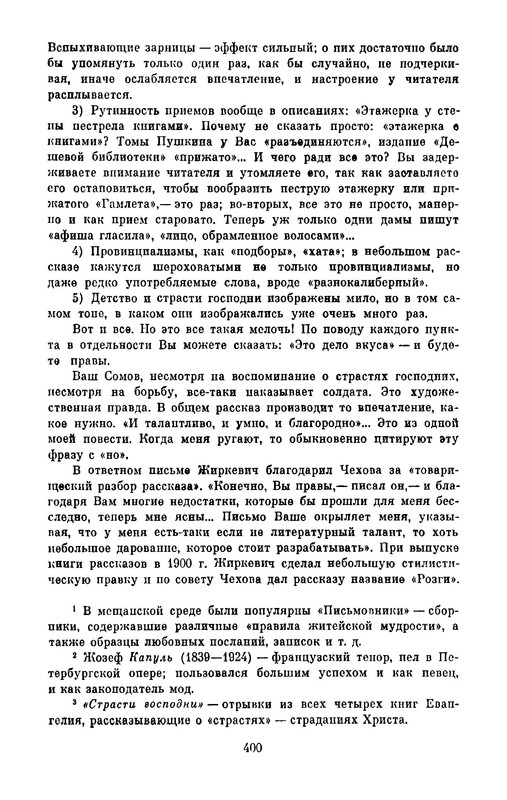 Вспыхивающие зарницы — эффект сильный; о них достаточно было бы упомянуть только один раз, как бы случайно, не подчеркивая, иначе ослабляется впечатление, и настроение у читателя расплывается.

3) Рутинность приемов вообще в описаниях: «Этажерка у стены пестрела книгами». Почему не сказать просто: «этажерка с книгами»? Томы Пушкина у Вас «разъединяются», издание «Дешевой библиотеки» «прижато»... И чего ради все это? Вы задерживаете внимание читателя и утомляете его, так как заставляете его остановиться, чтобы вообразить пеструю этажерку или прижатого «Гамлета»,— это раз; во-вторых, все это не просто, манерно и как прием старовато. Теперь уж только одни дамы пишут «афиша гласила», «лицо, обрамленное волосами»...

4) Провинциализмы, как «подборы», «хата»; в небольшом рассказе кажутся шероховатыми не только провинциализмы, но даже редко употребляемые слова, вроде «разнокалиберный».

5) Детство и страсти господни изображены мило, но в том самом тоне, в каком они изображались уже очень много раз.

Вот и все. Но это все такая мелочь! По поводу каждого пункта в отдельности Вы можете сказать: «Это дело вкуса» — и будете правы.

Ваш Сомов, несмотря на воспоминание о страстях господних, несмотря на борьбу, все-таки наказывает солдата. Это художественная правда. В общем рассказ производит то впечатление, какое нужно. «И талантливо, и умно, и благородно»... Это из одной моей повести. Когда меня ругают, то обыкновенно цитируют эту фразу с «но».

В ответном письме Жиркевич благодарил Чехова за «товарищеский разбор рассказа». «Конечно, Вы правы,— писал он,— и благодаря Вам многие недостатки, которые бы прошли для меня бесследно, теперь мне ясны... Письмо Ваше окрыляет меня, указывая, что у меня есть-таки если не литературный талант, то хоть небольшое дарование, которое стоит разрабатывать». При выпуске книги рассказов в 1900 г. Жиркевич сделал небольшую стилистическую правку и по совету Чехова дал рассказу название «Розги».

¹ В мещанской среде были популярны «Письмовники» — сборники, содержавшие различные «правила житейской мудрости», а также образцы любовных посланий, записок и т. д.

² Жозеф Капуль (1839—1924) — французский тенор, пел в Петербургской опере; пользовался большим успехом и как певец, и как законодатель мод.

³ «Страсти господни» — отрывки из всех четырех книг Евангелия, рассказывающие о «страстях» — страданиях Христа.

400